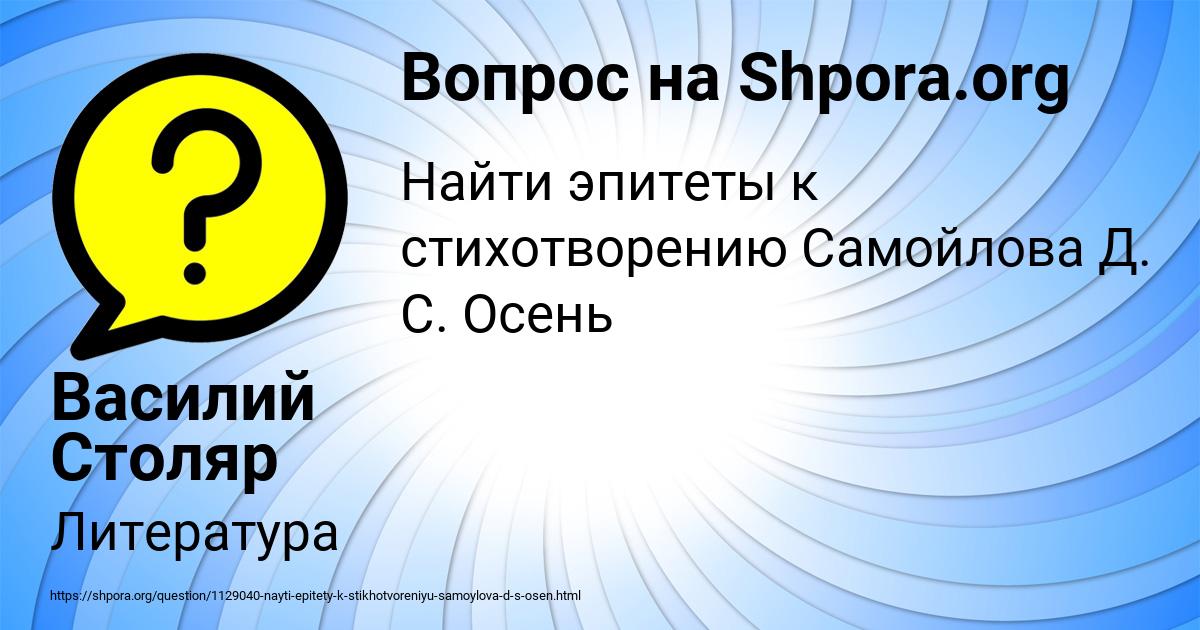 Вопрос на Shpora.org

Найти эпитеты к стихотворению Самойлова Д. С. Осень

Василий Столяр

Литература

https://shpora.org/question/1129040-nayti-epitety-k-stikhotvoreniyu-samoylova-d-s-osen.html